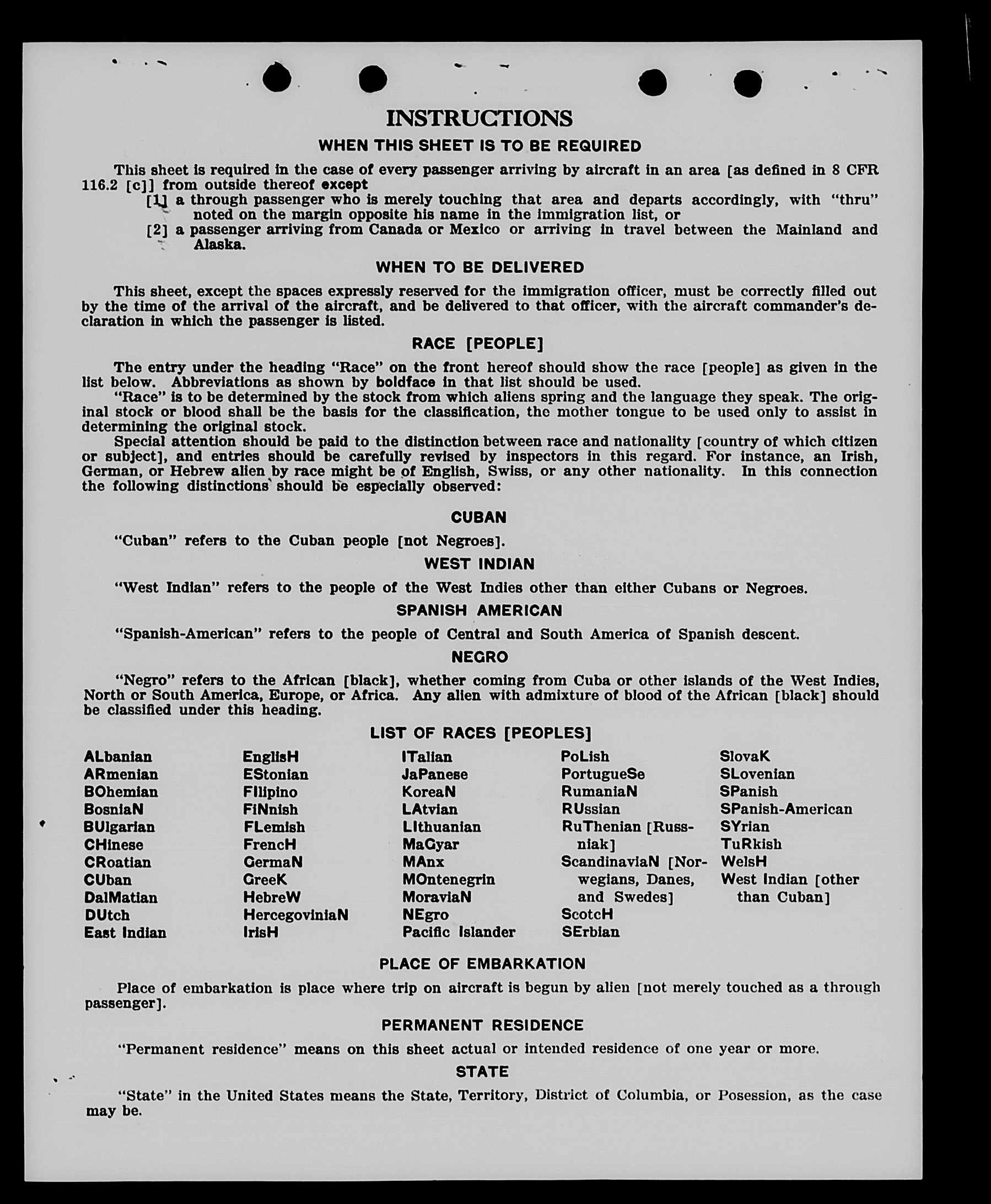 INSTRUCTIONS

WHEN THIS SHEET IS TO BE REQUIRED

This sheet is required in the case of every passenger arriving by aircraft in an area [as defined in 8 CFR 116.2 [c]] from outside thereof except

[1] a through passenger who is merely touching that area and departs accordingly, with "thru" noted on the margin opposite his name in the immigration list, or

[2] a passenger arriving from Canada or Mexico or arriving in travel between the Mainland and Alaska.

WHEN TO BE DELIVERED

This sheet, except the spaces expressly reserved for the immigration officer, must be correctly filled out by the time of the arrival of the aircraft, and be delivered to that officer, with the aircraft commander's declaration in which the passenger is listed.

RACE [PEOPLE]

The entry under the heading "Race" on the front hereof should show the race [people] as given in the list below. Abbreviations as shown by boldface in that list should be used.

"Race" is to be determined by the stock from which aliens spring and the language they speak. The original stock or blood shall be the basis for the classification, the mother tongue to be used only to assist in determining the original stock.

Special attention should be paid to the distinction between race and nationality [country of which citizen or subject], and entries should be carefully revised by inspectors in this regard. For instance, an Irish, German, or Hebrew alien by race might be of English, Swiss, or any other nationality. In this connection the following distinctions should be especially observed:

CUBAN

"Cuban" refers to the Cuban people [not Negroes].

WEST INDIAN

"West Indian" refers to the people of the West Indies other than either Cubans or Negroes.

SPANISH AMERICAN

"Spanish-American" refers to the people of Central and South America of Spanish descent.

NEGRO

"Negro" refers to the African [black], whether coming from Cuba or other islands of the West Indies, North or South America, Europe, or Africa. Any alien with admixture of blood of the African [black] should be classified under this heading.

LIST OF RACES [PEOPLES]

ALbanian
ARmenian
BOhemian
BosniaN
BUlgarian
CHinese
CRoatian
CUban
DalMatian
DUtch
East Indian

EnglisH
EStonian
FIlipino
FiNnish
FLemish
FrencH
GermaN
GreeK
HebreW
HercegoviniaN
IrisH

ITalian
JaPanese
KoreaN
LAtvian
LIthuanian
MaGyar
MAnx
MOntenegrin
MoraviaN
NEgro
Pacific Islander

PoLish
PortugueSe
RumaniaN
RUssian
RuThenian [Russniak]
ScandinaviaN [Norwegians, Danes, and Swedes]
ScotcH
SErbian

SlovaK
SLovenian
SPanish
SPanish-American
SYrian
TuRkish
WelsH
West Indian [other than Cuban]

PLACE OF EMBARKATION

Place of embarkation is place where trip on aircraft is begun by alien [not merely touched as a through passenger].

PERMANENT RESIDENCE

"Permanent residence" means on this sheet actual or intended residence of one year or more.

STATE

"State" in the United States means the State, Territory, District of Columbia, or Posession, as the case may be.